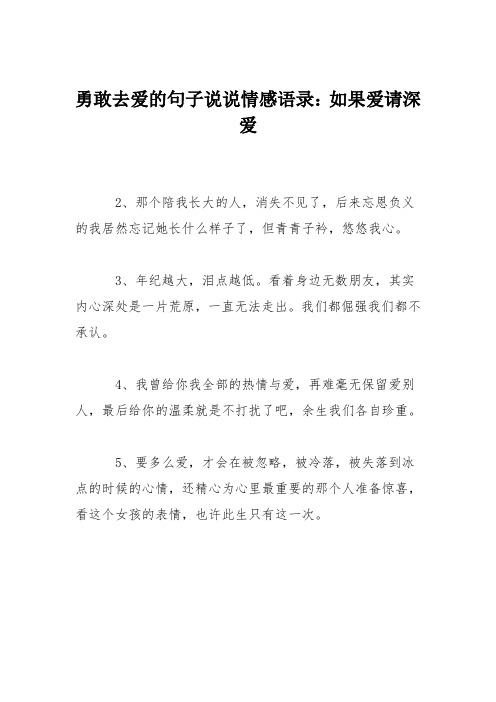 勇敢去爱的句子说说情感语录：如果爱请深爱

2、那个陪我长大的人，消失不见了，后来忘恩负义的我居然忘记她长什么样子了，但青青子衿，悠悠我心。

3、年纪越大，泪点越低。看着身边无数朋友，其实内心深处是一片荒原，一直无法走出。我们都倔强我们都不承认。

4、我曾给你我全部的热情与爱，再难毫无保留爱别人，最后给你的温柔就是不打扰了吧，余生我们各自珍重。

5、要多么爱，才会在被忽略，被冷落，被失落到冰点的时候的心情，还精心为心里最重要的那个人准备惊喜，看这个女孩的表情，也许此生只有这一次。